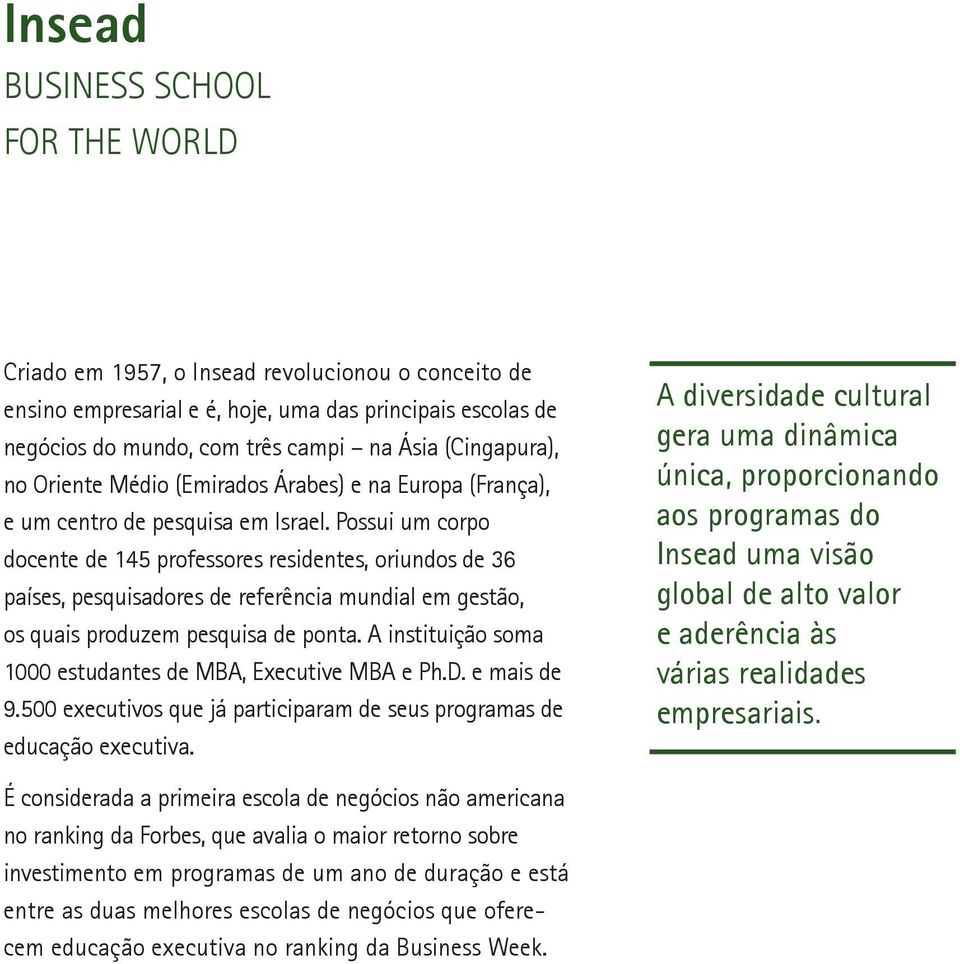 Insead
BUSINESS SCHOOL
FOR THE WORLD

Criado em 1957, o Insead revolucionou o conceito de ensino empresarial e é, hoje, uma das principais escolas de negócios do mundo, com três campi – na Ásia (Cingapura), no Oriente Médio (Emirados Árabes) e na Europa (França), e um centro de pesquisa em Israel. Possui um corpo docente de 145 professores residentes, oriundos de 36 países, pesquisadores de referência mundial em gestão, os quais produzem pesquisa de ponta. A instituição soma 1000 estudantes de MBA, Executive MBA e Ph.D. e mais de 9.500 executivos que já participaram de seus programas de educação executiva.

É considerada a primeira escola de negócios não americana no ranking da Forbes, que avalia o maior retorno sobre investimento em programas de um ano de duração e está entre as duas melhores escolas de negócios que oferecem educação executiva no ranking da Business Week.

A diversidade cultural gera uma dinâmica única, proporcionando aos programas do Insead uma visão global de alto valor e aderência às várias realidades empresariais.